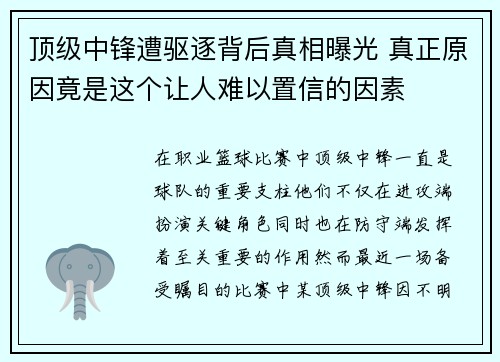 顶级中锋遭驱逐背后真相曝光 真正原因竟是这个让人难以置信的因素

在职业篮球比赛中顶级中锋一直是球队的重要支柱他们不仅在进攻端扮演关键角色同时也在防守端发挥着至关重要的作用然而最近一场备受瞩目的比赛中某顶级中锋因不明